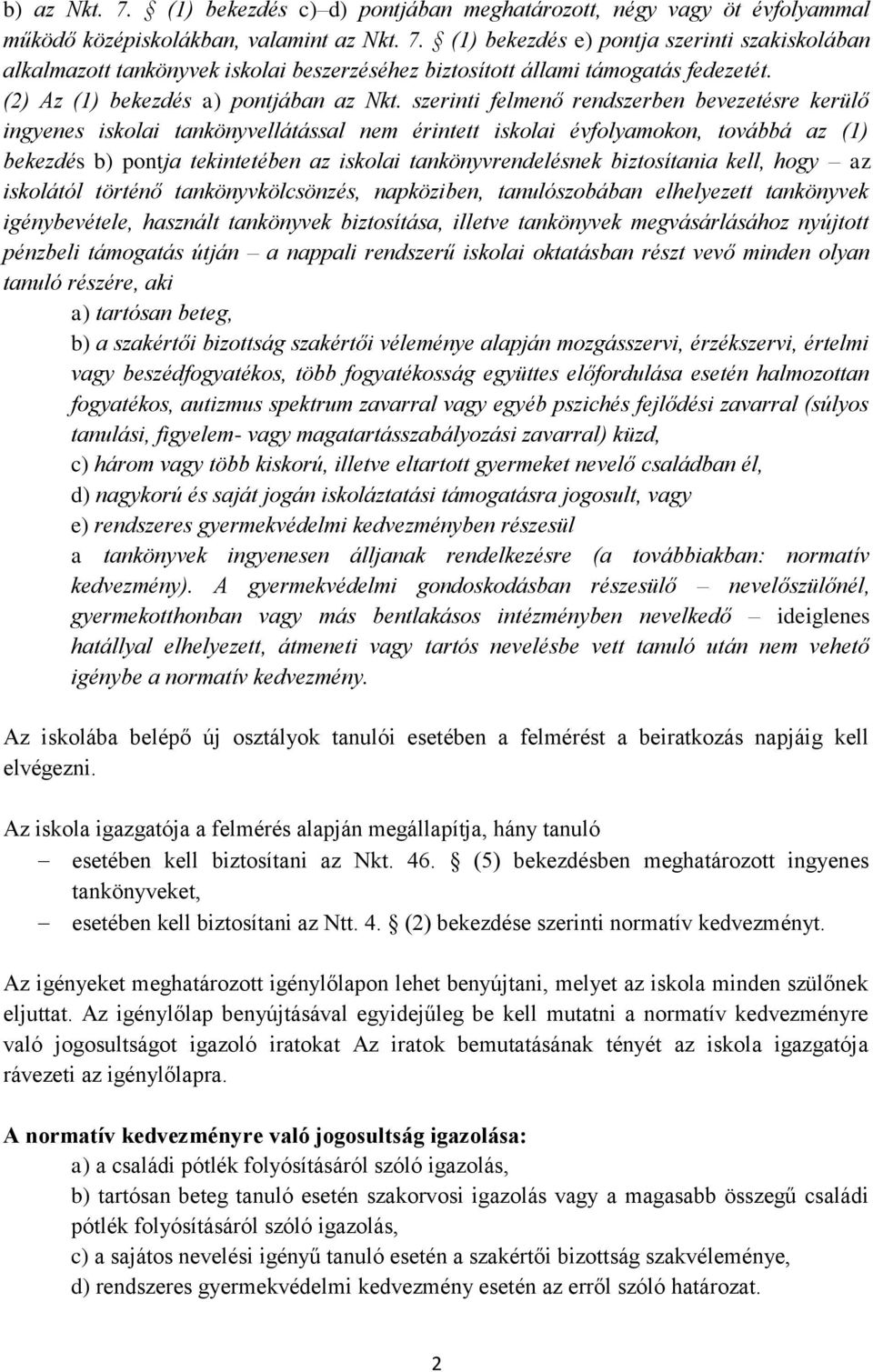 b) az Nkt. 7. § (1) bekezdés c)–d) pontjában meghatározott, négy vagy öt évfolyammal működő középiskolákban, valamint az Nkt. 7. § (1) bekezdés e) pontja szerinti szakiskolában alkalmazott tankönyvek iskolai beszerzéséhez biztosított állami támogatás fedezetét.
(2) Az (1) bekezdés a) pontjában az Nkt. szerinti felmenő rendszerben bevezetésre kerülő ingyenes iskolai tankönyvellátással nem érintett iskolai évfolyamokon, továbbá az (1) bekezdés b) pontja tekintetében az iskolai tankönyvrendelésnek biztosítania kell, hogy – az iskolától történő tankönyvkölcsönzés, napköziben, tanulószobában elhelyezett tankönyvek igénybevétele, használt tankönyvek biztosítása, illetve tankönyvek megvásárlásához nyújtott pénzbeli támogatás útján – a nappali rendszerű iskolai oktatásban részt vevő minden olyan tanuló részére, aki

a) tartósan beteg,

b) a szakértői bizottság szakértői véleménye alapján mozgásszervi, érzékszervi, értelmi vagy beszédfogyatékos, több fogyatékosság együttes előfordulása esetén halmozottan fogyatékos, autizmus spektrum zavarral vagy egyéb pszichés fejlődési zavarral (súlyos tanulási, figyelem- vagy magatartásszabályozási zavarral) küzd,

c) három vagy több kiskorú, illetve eltartott gyermeket nevelő családban él,

d) nagykorú és saját jogán iskoláztatási támogatásra jogosult, vagy

e) rendszeres gyermekvédelmi kedvezményben részesül

a tankönyvek ingyenesen álljanak rendelkezésre (a továbbiakban: normatív kedvezmény). A gyermekvédelmi gondoskodásban részesülő – nevelőszülőnél, gyermekotthonban vagy más bentlakásos intézményben nevelkedő – ideiglenes hatállyal elhelyezett, átmeneti vagy tartós nevelésbe vett tanuló után nem vehető igénybe a normatív kedvezmény.

Az iskolába belépő új osztályok tanulói esetében a felmérést a beiratkozás napjáig kell elvégezni.

Az iskola igazgatója a felmérés alapján megállapítja, hány tanuló
– esetében kell biztosítani az Nkt. 46. § (5) bekezdésben meghatározott ingyenes tankönyveket,
– esetében kell biztosítani az Ntt. 4. § (2) bekezdése szerinti normatív kedvezményt.

Az igényeket meghatározott igénylőlapon lehet benyújtani, melyet az iskola minden szülőnek eljuttat. Az igénylőlap benyújtásával egyidejűleg be kell mutatni a normatív kedvezményre való jogosultságot igazoló iratokat Az iratok bemutatásának tényét az iskola igazgatója rávezeti az igénylőlapra.

A normatív kedvezményre való jogosultság igazolása:
a) a családi pótlék folyósításáról szóló igazolás,
b) tartósan beteg tanuló esetén szakorvosi igazolás vagy a magasabb összegű családi pótlék folyósításáról szóló igazolás,
c) a sajátos nevelési igényű tanuló esetén a szakértői bizottság szakvéleménye,
d) rendszeres gyermekvédelmi kedvezmény esetén az erről szóló határozat.

2